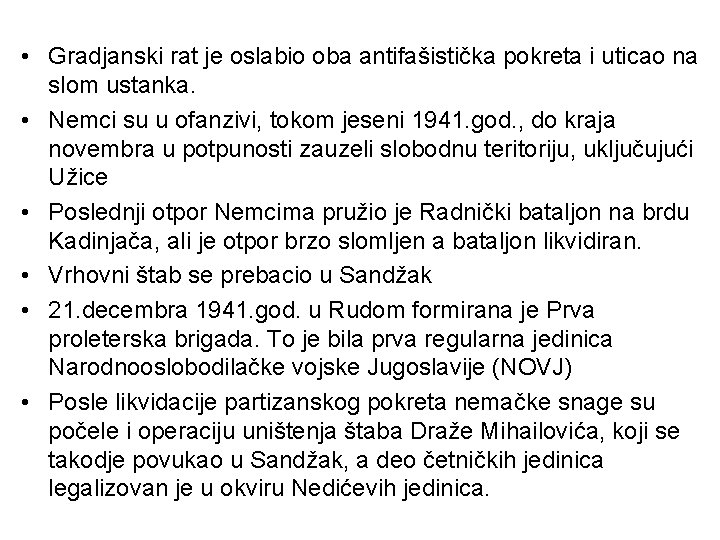 • Gradjanski rat je oslabio oba antifašistička pokreta i uticao na slom ustanka.
• Nemci su u ofanzivi, tokom jeseni 1941.god., do kraja novembra u potpunosti zauzeli slobodnu teritoriju, uključujući Užice
• Poslednji otpor Nemcima pružio je Radnički bataljon na brdu Kadinjača, ali je otpor brzo slomljen a bataljon likvidiran.
• Vrhovni štab se prebacio u Sandžak
• 21.decembra 1941.god. u Rudom formirana je Prva proleterska brigada. To je bila prva regularna jedinica Narodnooslobodilačke vojske Jugoslavije (NOVJ)
• Posle likvidacije partizanskog pokreta nemačke snage su počele i operaciju uništenja štaba Draže Mihailovića, koji se takodje povukao u Sandžak, a deo četničkih jedinica legalizovan je u okviru Nedićevih jedinica.